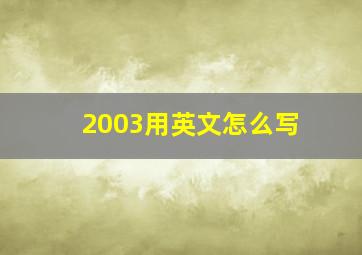 2003用英文怎么写